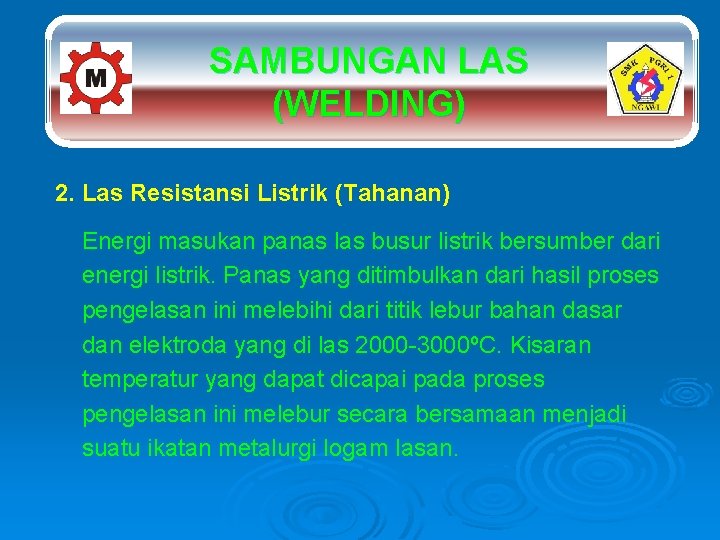 M

SAMBUNGAN LAS (WELDING)

SMK PGRI 1 NGAWI

2. Las Resistansi Listrik (Tahanan)

Energi masukan panas las busur listrik bersumber dari energi listrik. Panas yang ditimbulkan dari hasil proses pengelasan ini melebihi dari titik lebur bahan dasar dan elektroda yang di las 2000-3000ºC. Kisaran temperatur yang dapat dicapai pada proses pengelasan ini melebur secara bersamaan menjadi suatu ikatan metalurgi logam lasan.